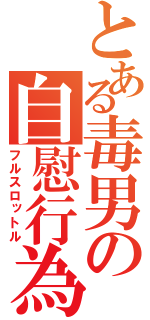 とある毒男の自慰行為

フルスロットル